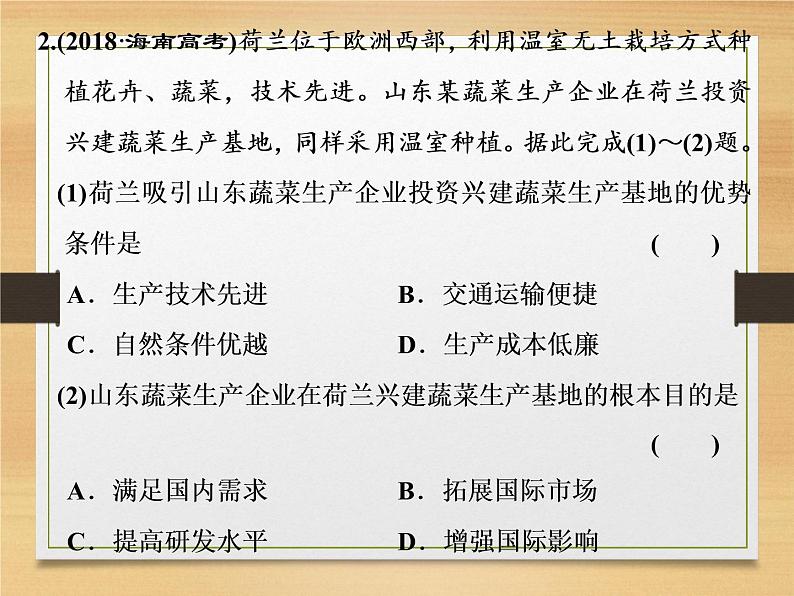 2.(2018·海南高考)荷兰位于欧洲西部，利用温室无土栽培方式种植花卉、蔬菜，技术先进。山东某蔬菜生产企业在荷兰投资兴建蔬菜生产基地，同样采用温室种植。据此完成(1)～(2)题。

(1)荷兰吸引山东蔬菜生产企业投资兴建蔬菜生产基地的优势条件是 (　　)

A．生产技术先进　　B．交通运输便捷

C．自然条件优越　　D．生产成本低廉

(2)山东蔬菜生产企业在荷兰兴建蔬菜生产基地的根本目的是 (　　)

A．满足国内需求　　B．拓展国际市场

C．提高研发水平　　D．增强国际影响